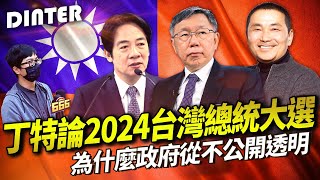 DINTER

666

丁特論2024台灣總統大選
為什麼政府從不公開透明